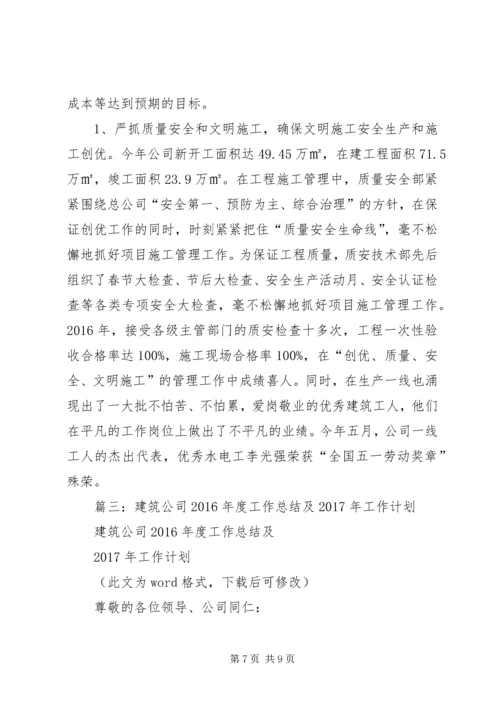 成本等达到预期的目标。

1、严抓质量安全和文明施工，确保文明施工安全生产和施工创优。今年公司新开工面积达 49.45 万㎡，在建工程面积 71.5 万㎡，竣工面积 23.9 万㎡。在工程施工管理中，质量安全部紧紧围绕总公司“安全第一、预防为主、综合治理”的方针，在保证创优工作的同时，时刻紧紧把住“质量安全生命线”，毫不松懈地抓好项目施工管理工作。为保证工程质量，质安技术部先后组织了春节大检查、节后大检查、安全生产活动月、安全认证检查等各类专项安全大检查，毫不松懈地抓好项目施工管理工作。2016 年，接受各级主管部门的质安检查十多次，工程一次性验收合格率达 100%，施工现场合格率 100%，在“创优、质量、安全、文明施工”的管理工作中成绩喜人。同时，在生产一线也涌现出了一大批不怕苦、不怕累，爱岗敬业的优秀建筑工人，他们在平凡的工作岗位上做出了不平凡的业绩。今年五月，公司一线工人的杰出代表，优秀水电工李光强荣获“全国五一劳动奖章”殊荣。

篇三：建筑公司 2016 年度工作总结及 2017 年工作计划

建筑公司 2016 年度工作总结及

2017 年工作计划

（此文为 word 格式，下载后可修改）

尊敬的各位领导、公司同仁：

第 7 页 共 9 页